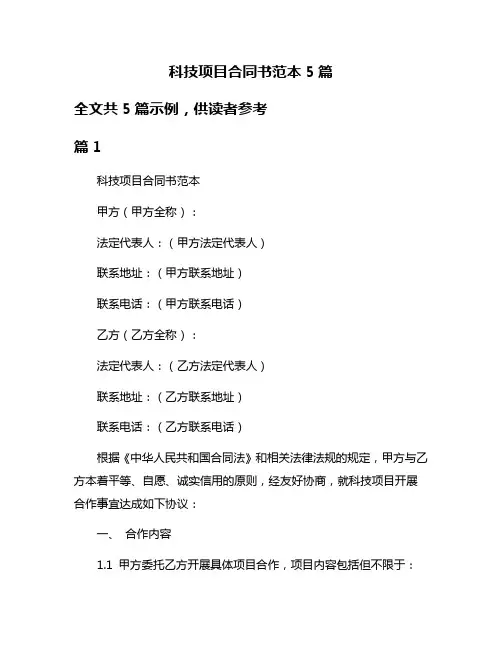 科技项目合同书范本 5 篇

全文共 5 篇示例，供读者参考

篇 1

科技项目合同书范本

甲方（甲方全称）：

法定代表人：（甲方法定代表人）

联系地址：（甲方联系地址）

联系电话：（甲方联系电话）

乙方（乙方全称）：

法定代表人：（乙方法定代表人）

联系地址：（乙方联系地址）

联系电话：（乙方联系电话）

根据《中华人民共和国合同法》和相关法律法规的规定，甲方与乙方本着平等、自愿、诚实信用的原则，经友好协商，就科技项目开展合作事宜达成如下协议：

一、 合作内容

1.1 甲方委托乙方开展具体项目合作，项目内容包括但不限于：